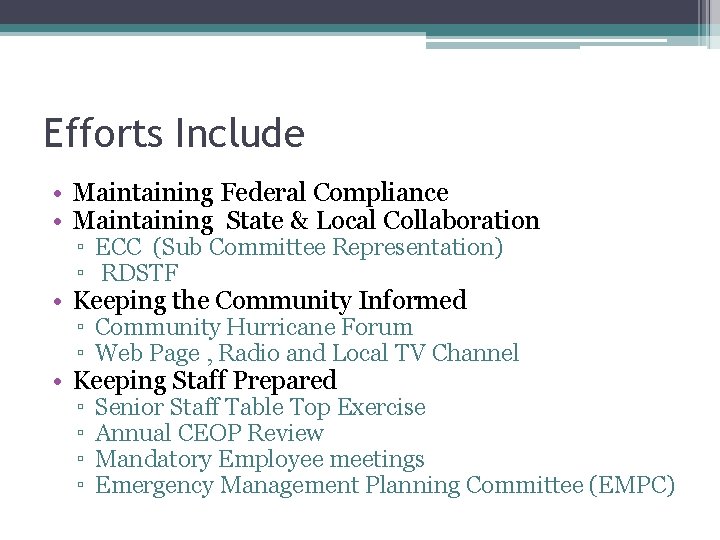 Efforts Include

• Maintaining Federal Compliance
• Maintaining State & Local Collaboration
  ▫ ECC (Sub Committee Representation)
  ▫ RDSTF
• Keeping the Community Informed
  ▫ Community Hurricane Forum
  ▫ Web Page , Radio and Local TV Channel
• Keeping Staff Prepared
  ▫ Senior Staff Table Top Exercise
  ▫ Annual CEOP Review
  ▫ Mandatory Employee meetings
  ▫ Emergency Management Planning Committee (EMPC)